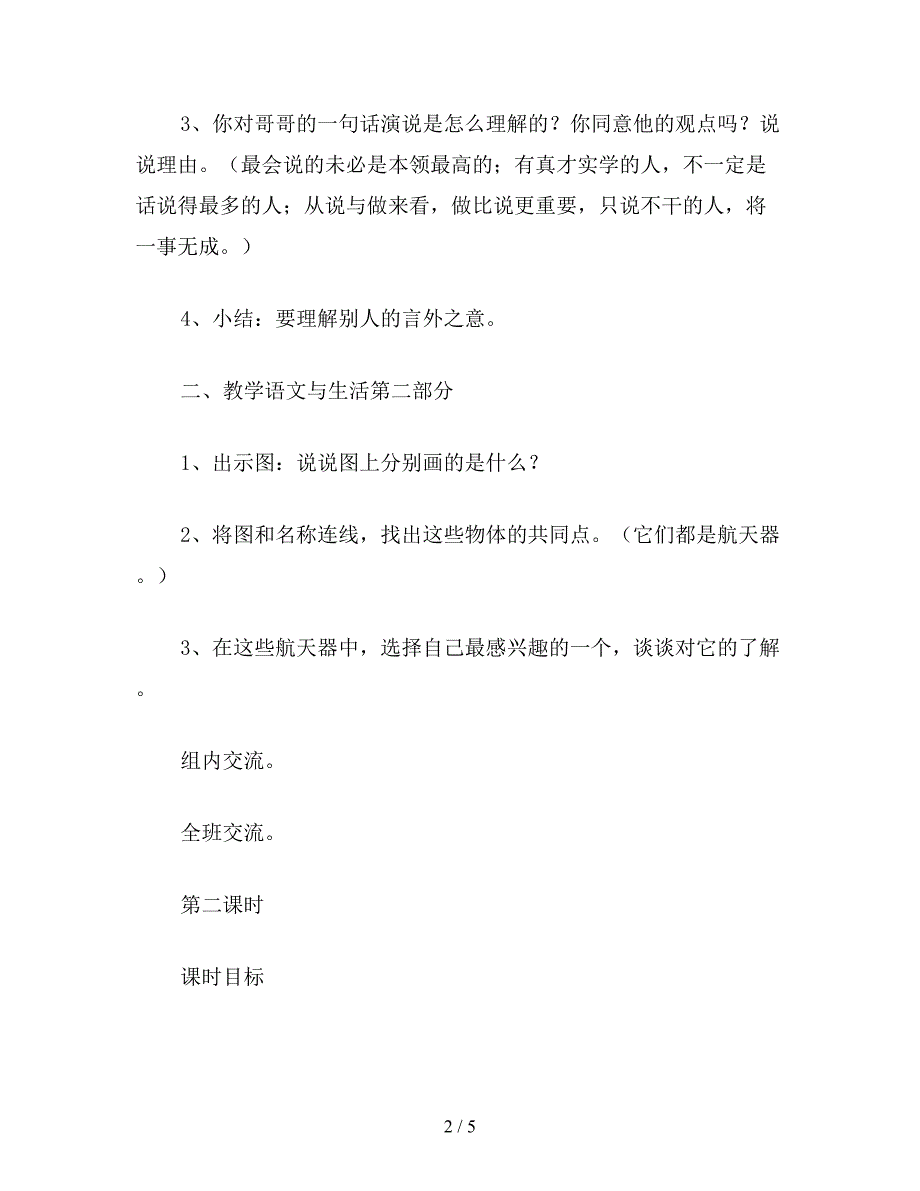 3、你对哥哥的一句话演说是怎么理解的？你同意他的观点吗？说说理由。（最会说的未必是本领最高的；有真才实学的人，不一定是话说得最多的人；从说与做来看，做比说更重要，只说不干的人，将一事无成。）

4、小结：要理解别人的言外之意。

二、教学语文与生活第二部分

1、出示图：说说图上分别画的是什么？

2、将图和名称连线，找出这些物体的共同点。（它们都是航天器。）

3、在这些航天器中，选择自己最感兴趣的一个，谈谈对它的了解。

组内交流。

全班交流。

第二课时

课时目标

2 / 5